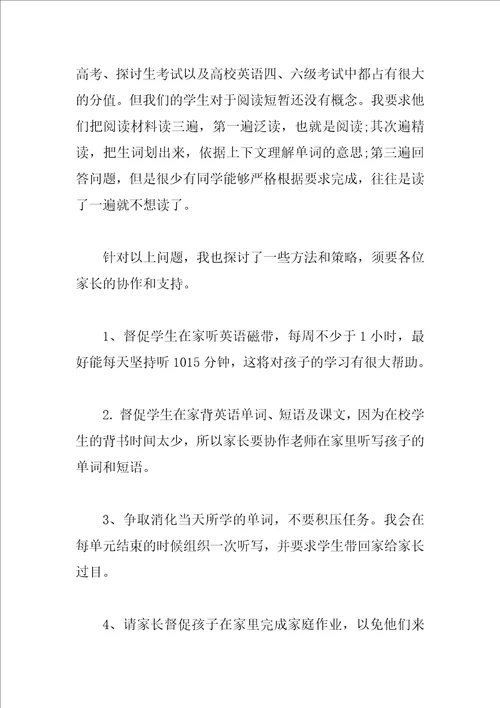 高考、探讨生考试以及高校英语四、六级考试中都占有很大的分值。但我们的学生对于阅读短暂还没有概念。我要求他们把阅读材料读三遍，第一遍泛读，也就是阅读;其次遍精读，把生词划出来，依据上下文理解单词的意思;第三遍回答问题，但是很少有同学能够严格根据要求完成，往往是读了一遍就不想读了。

针对以上问题，我也探讨了一些方法和策略，须要各位家长的协作和支持。

1、督促学生在家听英语磁带，每周不少于 1 小时，最好能每天坚持听 1015 分钟，这将对孩子的学习有很大帮助。

2. 督促学生在家背英语单词、短语及课文，因为在校学生的背书时间太少，所以家长要协作老师在家里听写孩子的单词和短语。

3、争取消化当天所学的单词，不要积压任务。我会在每单元结束的时候组织一次听写，并要求学生带回家给家长过目。

4、请家长督促孩子在家里完成家庭作业，以免他们来